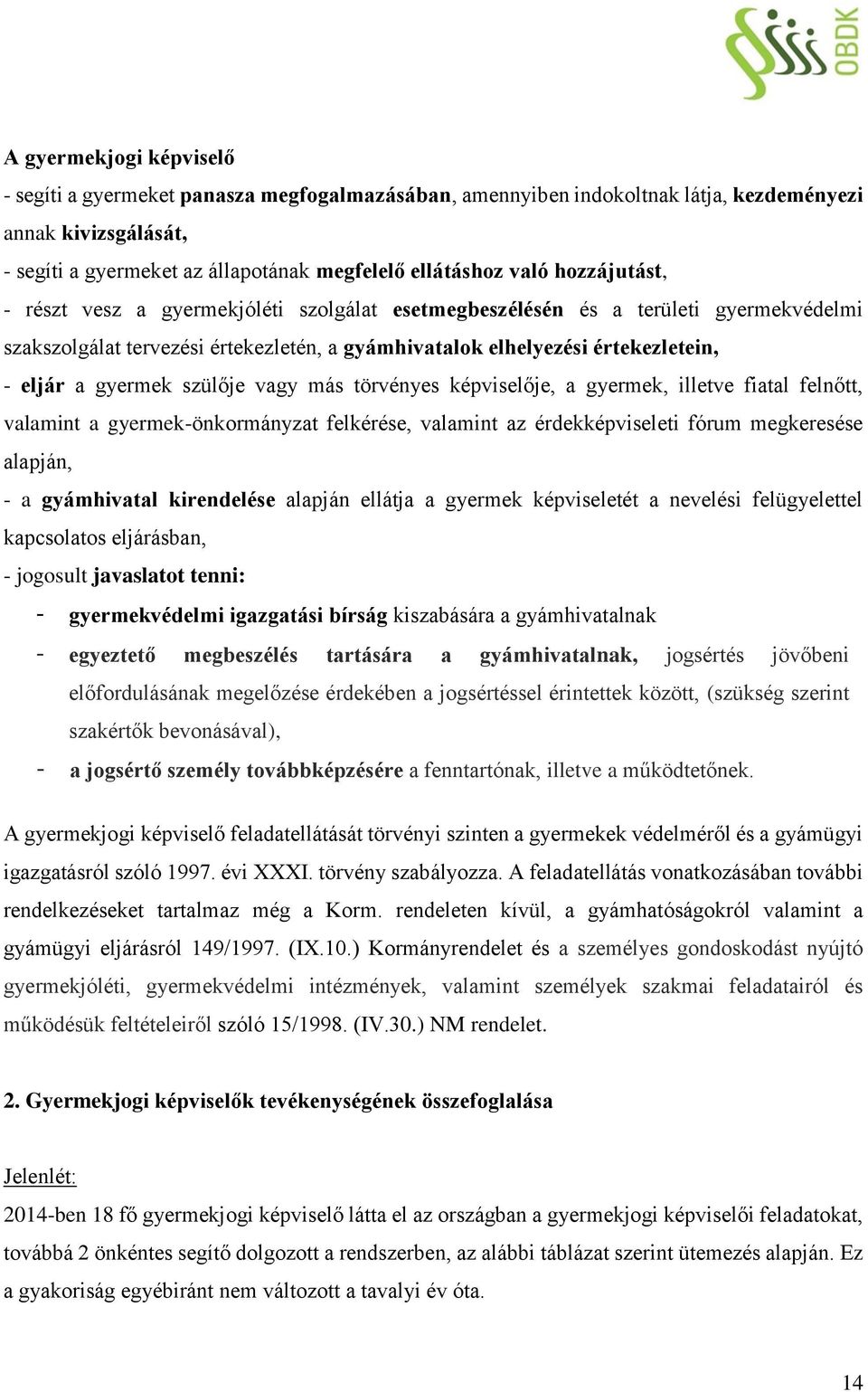 OBDK

A gyermekjogi képviselő
- segíti a gyermeket panasza megfogalmazásában, amennyiben indokoltnak látja, kezdeményezi annak kivizsgálását,
- segíti a gyermeket az állapotának megfelelő ellátáshoz való hozzájutást,
- részt vesz a gyermekjóléti szolgálat esetmegbeszélésén és a területi gyermekvédelmi szakszolgálat tervezési értekezletén, a gyámhivatalok elhelyezési értekezletein,
- eljár a gyermek szülője vagy más törvényes képviselője, a gyermek, illetve fiatal felnőtt, valamint a gyermek-önkormányzat felkérése, valamint az érdekképviseleti fórum megkeresése alapján,
- a gyámhivatal kirendelése alapján ellátja a gyermek képviseletét a nevelési felügyelettel kapcsolatos eljárásban,
- jogosult javaslatot tenni:
- gyermekvédelmi igazgatási bírság kiszabására a gyámhivatalnak
- egyeztető megbeszélés tartására a gyámhivatalnak, jogsértés jövőbeni előfordulásának megelőzése érdekében a jogsértéssel érintettek között, (szükség szerint szakértők bevonásával),
- a jogsértő személy továbbképzésére a fenntartónak, illetve a működtetőnek.

A gyermekjogi képviselő feladatellátását törvényi szinten a gyermekek védelméről és a gyámügyi igazgatásról szóló 1997. évi XXXI. törvény szabályozza. A feladatellátás vonatkozásában további rendelkezéseket tartalmaz még a Korm. rendeleten kívül, a gyámhatóságokról valamint a gyámügyi eljárásról 149/1997. (IX.10.) Kormányrendelet és a személyes gondoskodást nyújtó gyermekjóléti, gyermekvédelmi intézmények, valamint személyek szakmai feladatairól és működésük feltételeiről szóló 15/1998. (IV.30.) NM rendelet.

2. Gyermekjogi képviselők tevékenységének összefoglalása

Jelenlét:
2014-ben 18 fő gyermekjogi képviselő látta el az országban a gyermekjogi képviselői feladatokat, továbbá 2 önkéntes segítő dolgozott a rendszerben, az alábbi táblázat szerint ütemezés alapján. Ez a gyakoriság egyébiránt nem változott a tavalyi év óta.

14